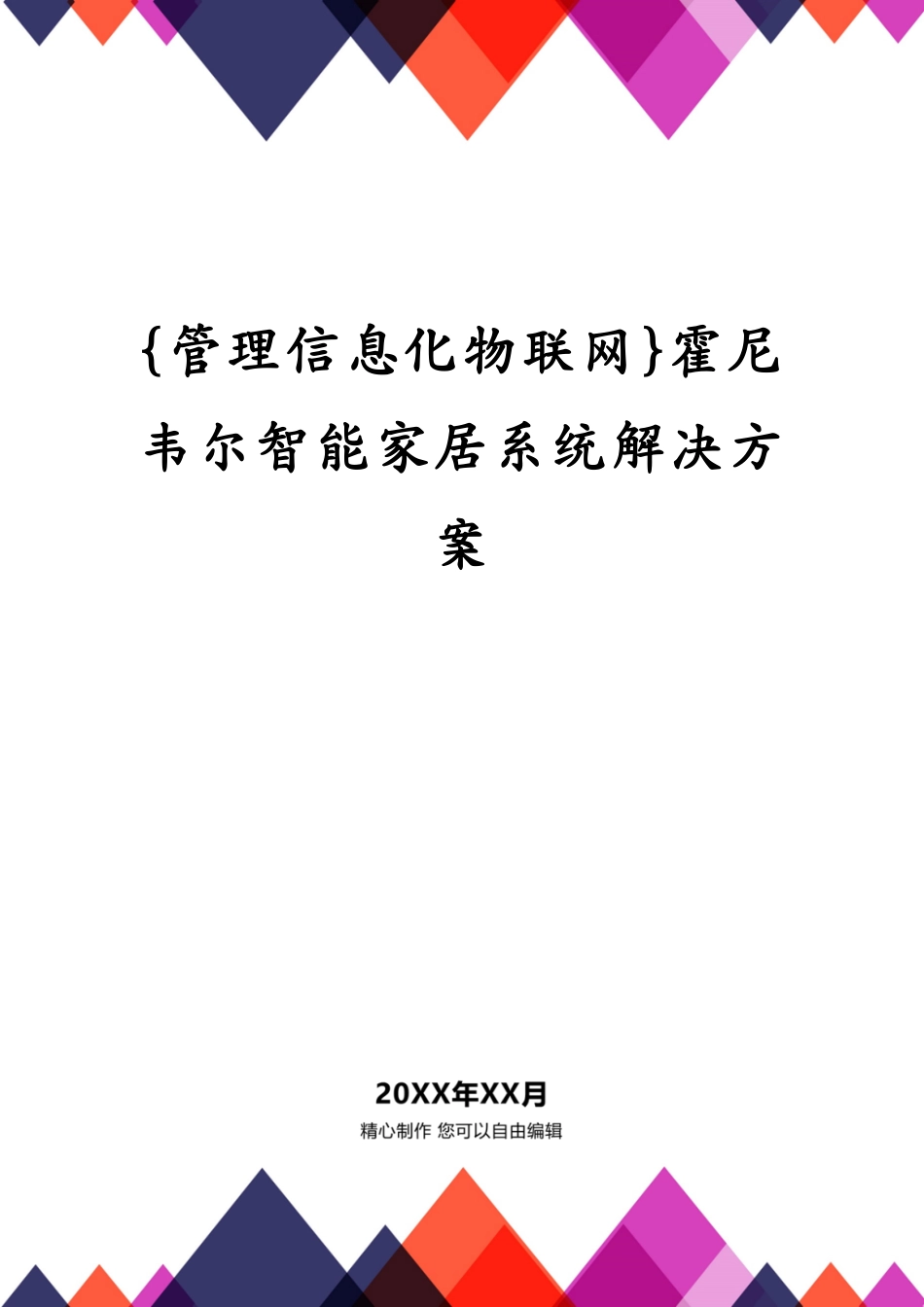 {管理信息化物联网}霍尼韦尔智能家居系统解决方案

20XX年XX月

精心制作 您可以自由编辑